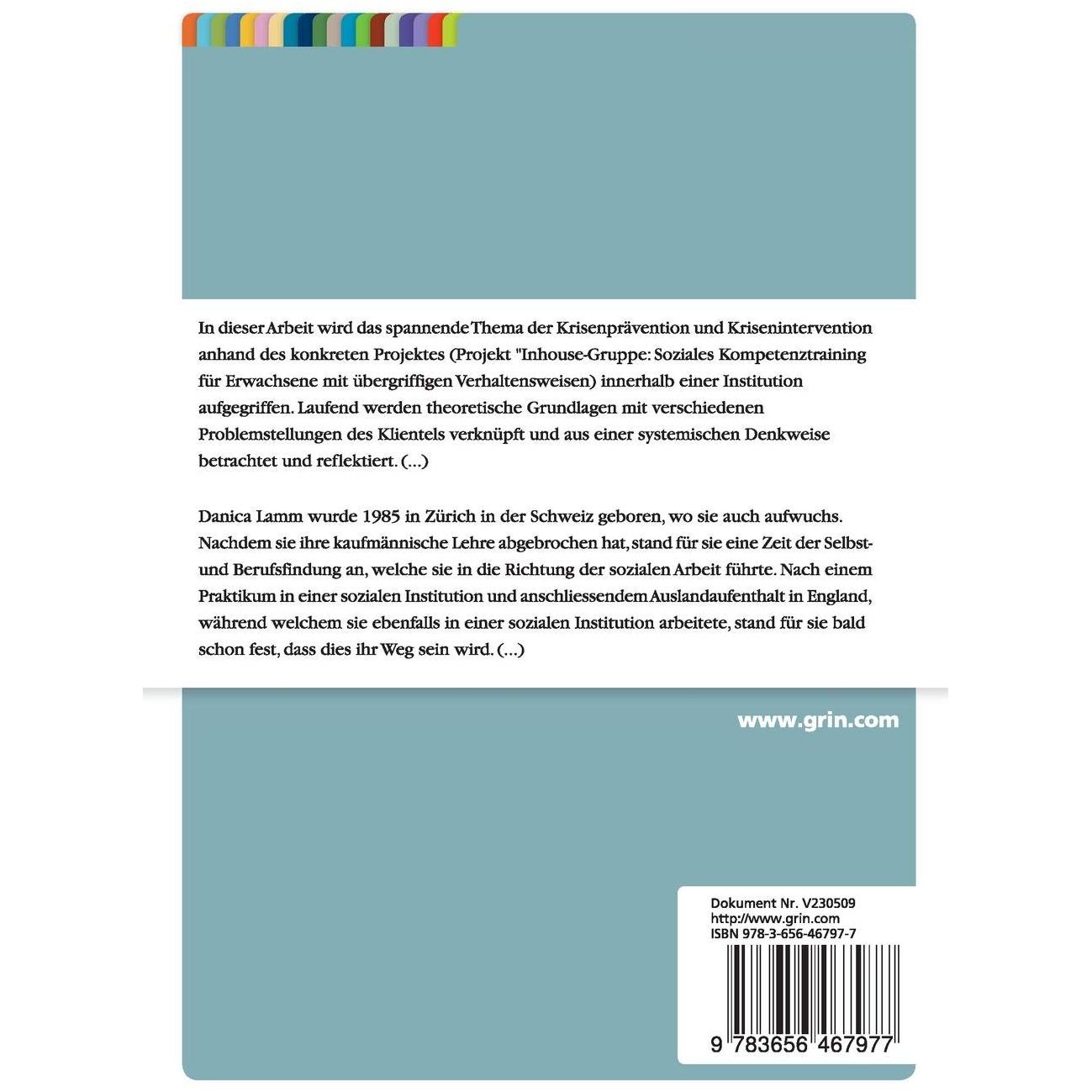 In dieser Arbeit wird das spannende Thema der Krisenprävention und Krisenintervention anhand des konkreten Projektes (Projekt "Inhouse-Gruppe: Soziales Kompetenztraining für Erwachsene mit übergriffigen Verhaltensweisen) innerhalb einer Institution aufgegriffen. Laufend werden theoretische Grundlagen mit verschiedenen Problemstellungen des Klientels verknüpft und aus einer systemischen Denkweise betrachtet und reflektiert. (...)

Danica Lamm wurde 1985 in Zürich in der Schweiz geboren, wo sie auch aufwuchs. Nachdem sie ihre kaufmännische Lehre abgebrochen hat, stand für sie eine Zeit der Selbst- und Berufsfindung an, welche sie in die Richtung der sozialen Arbeit führte. Nach einem Praktikum in einer sozialen Institution und anschliessendem Auslandaufenthalt in England, während welchem sie ebenfalls in einer sozialen Institution arbeitete, stand für sie bald schon fest, dass dies ihr Weg sein wird. (...)

www.grin.com

Dokument Nr. V230509
http://www.grin.com
ISBN 978-3-656-46797-7

9 783656 467977